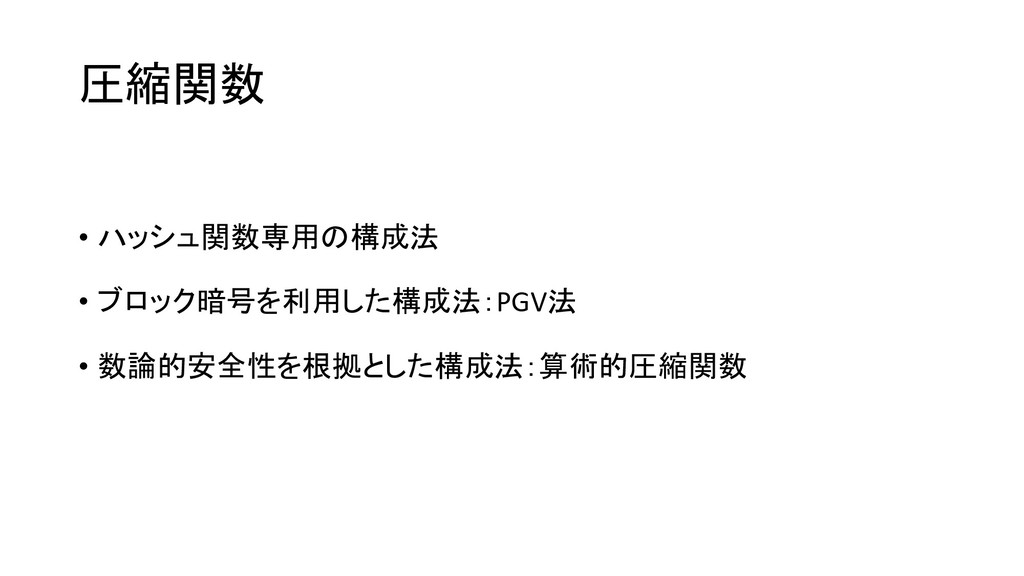 圧縮関数

• ハッシュ関数専用の構成法

• ブロック暗号を利用した構成法：PGV法

• 数論的安全性を根拠とした構成法：算術的圧縮関数